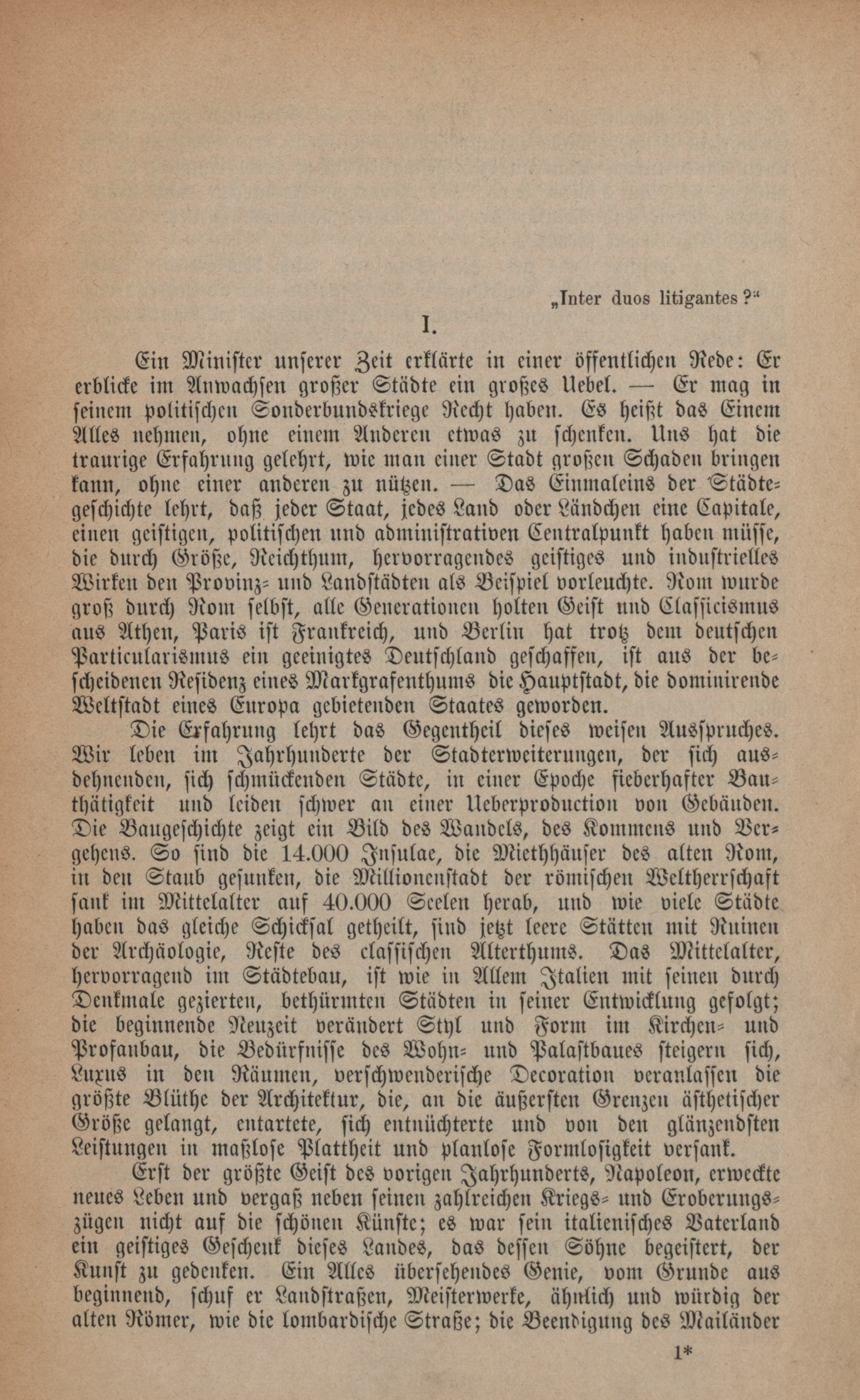 „Inter duos litigantes?“

I.

Ein Minister unserer Zeit erklärte in einer öffentlichen Rede: Er erblicke im Anwachsen großer Städte ein großes Uebel. — Er mag in seinem politischen Sonderbundskriege Recht haben. Es heißt das Einem Alles nehmen, ohne einem Anderen etwas zu schenken. Uns hat die traurige Erfahrung gelehrt, wie man einer Stadt großen Schaden bringen kann, ohne einer anderen zu nützen. — Das Einmaleins der Städtegeschichte lehrt, daß jeder Staat, jedes Land oder Ländchen eine Capitale, einen geistigen, politischen und administrativen Centralpunkt haben müsse, die durch Größe, Reichthum, hervorragendes geistiges und industrielles Wirken den Provinz- und Landstädten als Beispiel vorleuchte. Rom wurde groß durch Rom selbst, alle Generationen holten Geist und Classicismus aus Athen, Paris ist Frankreich, und Berlin hat trotz dem deutschen Particularismus ein geeinigtes Deutschland geschaffen, ist aus der bescheidenen Residenz eines Markgrafenthums die Hauptstadt, die dominirende Weltstadt eines Europa gebietenden Staates geworden.

Die Erfahrung lehrt das Gegentheil dieses weisen Ausspruches. Wir leben im Jahrhunderte der Stadterweiterungen, der sich ausdehnenden, sich schmückenden Städte, in einer Epoche fieberhafter Bauthätigkeit und leiden schwer an einer Ueberproduction von Gebäuden. Die Baugeschichte zeigt ein Bild des Wandels, des Kommens und Vergehens. So sind die 14.000 Insulae, die Miethhäuser des alten Rom, in den Staub gesunken, die Millionenstadt der römischen Weltherrschaft sank im Mittelalter auf 40.000 Seelen herab, und wie viele Städte haben das gleiche Schicksal getheilt, sind jetzt leere Stätten mit Ruinen der Archäologie, Reste des classischen Alterthums. Das Mittelalter, hervorragend im Städtebau, ist wie in Allem Italien mit seinen durch Denkmale gezierten, bethürmten Städten in seiner Entwicklung gefolgt; die beginnende Neuzeit verändert Styl und Form im Kirchen- und Profanbau, die Bedürfnisse des Wohn- und Palastbaues steigern sich, Luxus in den Räumen, verschwenderische Decoration veranlassen die größte Blüthe der Architektur, die, an die äußersten Grenzen ästhetischer Größe gelangt, entartete, sich entnüchterte und von den glänzendsten Leistungen in maßlose Plattheit und planlose Formlosigkeit versank.

Erst der größte Geist des vorigen Jahrhunderts, Napoleon, erweckte neues Leben und vergaß neben seinen zahlreichen Kriegs- und Eroberungszügen nicht auf die schönen Künste; es war sein italienisches Vaterland ein geistiges Geschenk dieses Landes, das dessen Söhne begeistert, der Kunst zu gedenken. Ein Alles übersehendes Genie, vom Grunde aus beginnend, schuf er Landstraßen, Meisterwerke, ähnlich und würdig der alten Römer, wie die lombardische Straße; die Beendigung des Mailänder

1*